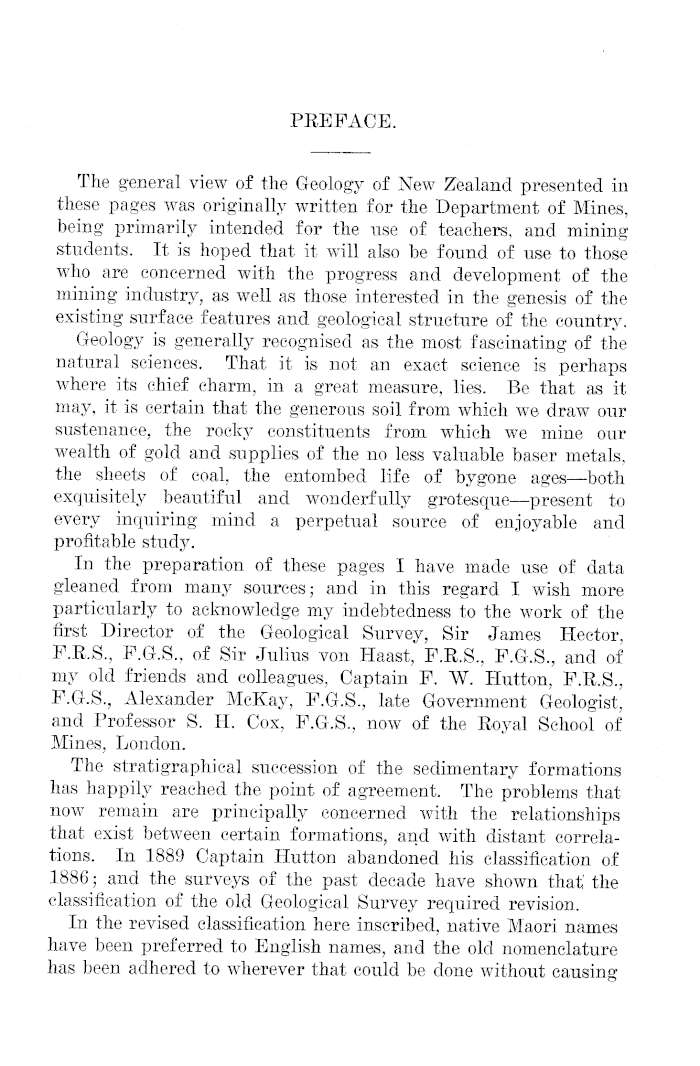 PREFACE.

The general view of the Geology of New Zealand presented in these pages was originally written for the Department of Mines, being primarily intended for the use of teachers, and mining students. It is hoped that it will also be found of use to those who are concerned with the progress and development of the mining industry, as well as those interested in the genesis of the existing surface features and geological structure of the country.

Geology is generally recognised as the most fascinating of the natural sciences. That it is not an exact science is perhaps where its chief charm, in a great measure, lies. Be that as it may, it is certain that the generous soil from which we draw our sustenance, the rocky constituents from which we mine our wealth of gold and supplies of the no less valuable baser metals, the sheets of coal, the entombed life of bygone ages—both exquisitely beautiful and wonderfully grotesque—present to every inquiring mind a perpetual source of enjoyable and profitable study.

In the preparation of these pages I have made use of data gleaned from many sources; and in this regard I wish more particularly to acknowledge my indebtedness to the work of the first Director of the Geological Survey, Sir James Hector, F.R.S., F.G.S., of Sir Julius von Haast, F.R.S., F.G.S., and of my old friends and colleagues, Captain F. W. Hutton, F.R.S., F.G.S., Alexander McKay, F.G.S., late Government Geologist, and Professor S. H. Cox, F.G.S., now of the Royal School of Mines, London.

The stratigraphical succession of the sedimentary formations has happily reached the point of agreement. The problems that now remain are principally concerned with the relationships that exist between certain formations, and with distant correlations. In 1889 Captain Hutton abandoned his classification of 1886; and the surveys of the past decade have shown that the classification of the old Geological Survey required revision.

In the revised classification here inscribed, native Maori names have been preferred to English names, and the old nomenclature has been adhered to wherever that could be done without causing